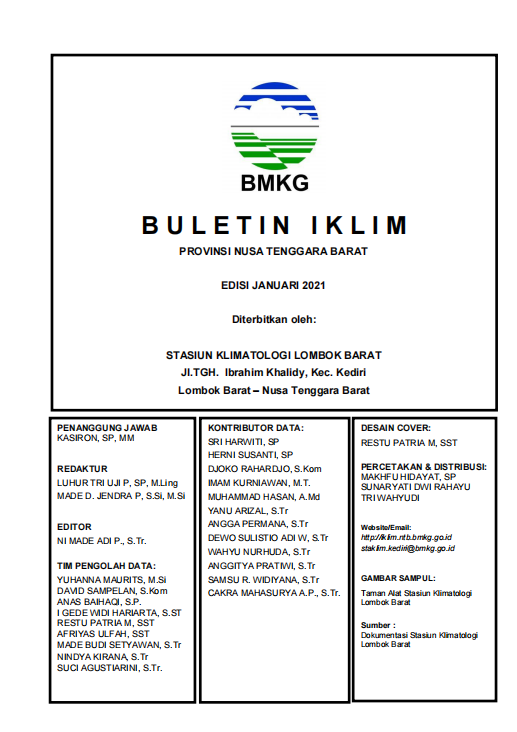 BMKG

BULETIN IKLIM

PROVINSI NUSA TENGGARA BARAT

EDISI JANUARI 2021

Diterbitkan oleh:

STASIUN KLIMATOLOGI LOMBOK BARAT
Jl.TGH. Ibrahim Khalidy, Kec. Kediri
Lombok Barat – Nusa Tenggara Barat

PENANGGUNG JAWAB
KASIRON, SP, MM

REDAKTUR
LUHUR TRI UJI P, SP, M.Ling
MADE D. JENDRA P, S.Si, M.Si

EDITOR
NI MADE ADI P., S.Tr.

TIM PENGOLAH DATA:
YUHANNA MAURITS, M.Si
DAVID SAMPELAN, S.Kom
ANAS BAIHAQI, S.P.
I GEDE WIDI HARIARTA, S.ST
RESTU PATRIA M, SST
AFRIYAS ULFAH, SST
MADE BUDI SETYAWAN, S.Tr
NINDYA KIRANA, S.Tr
SUCI AGUSTIARINI, S.Tr.

KONTRIBUTOR DATA:
SRI HARWITI, SP
HERNI SUSANTI, SP
DJOKO RAHARDJO, S.Kom
IMAM KURNIAWAN, M.T.
MUHAMMAD HASAN, A.Md
YANU ARIZAL, S.Tr
ANGGA PERMANA, S.Tr
DEWO SULISTIO ADI W, S.Tr
WAHYU NURHUDA, S.Tr
ANGGITYA PRATIWI, S.Tr
SAMSU R. WIDIYANA, S.Tr
CAKRA MAHASURYA A.P., S.Tr.

DESAIN COVER:
RESTU PATRIA M, SST

PERCETAKAN & DISTRIBUSI:
MAKHFU HIDAYAT, SP
SUNARYATI DWI RAHAYU
TRI WAHYUDI

Website/Email:
http://iklim.ntb.bmkg.go.id
staklim.kediri@bmkg.go.id

GAMBAR SAMPUL:
Taman Alat Stasiun Klimatologi Lombok Barat

Sumber :
Dokumentasi Stasiun Klimatologi Lombok Barat